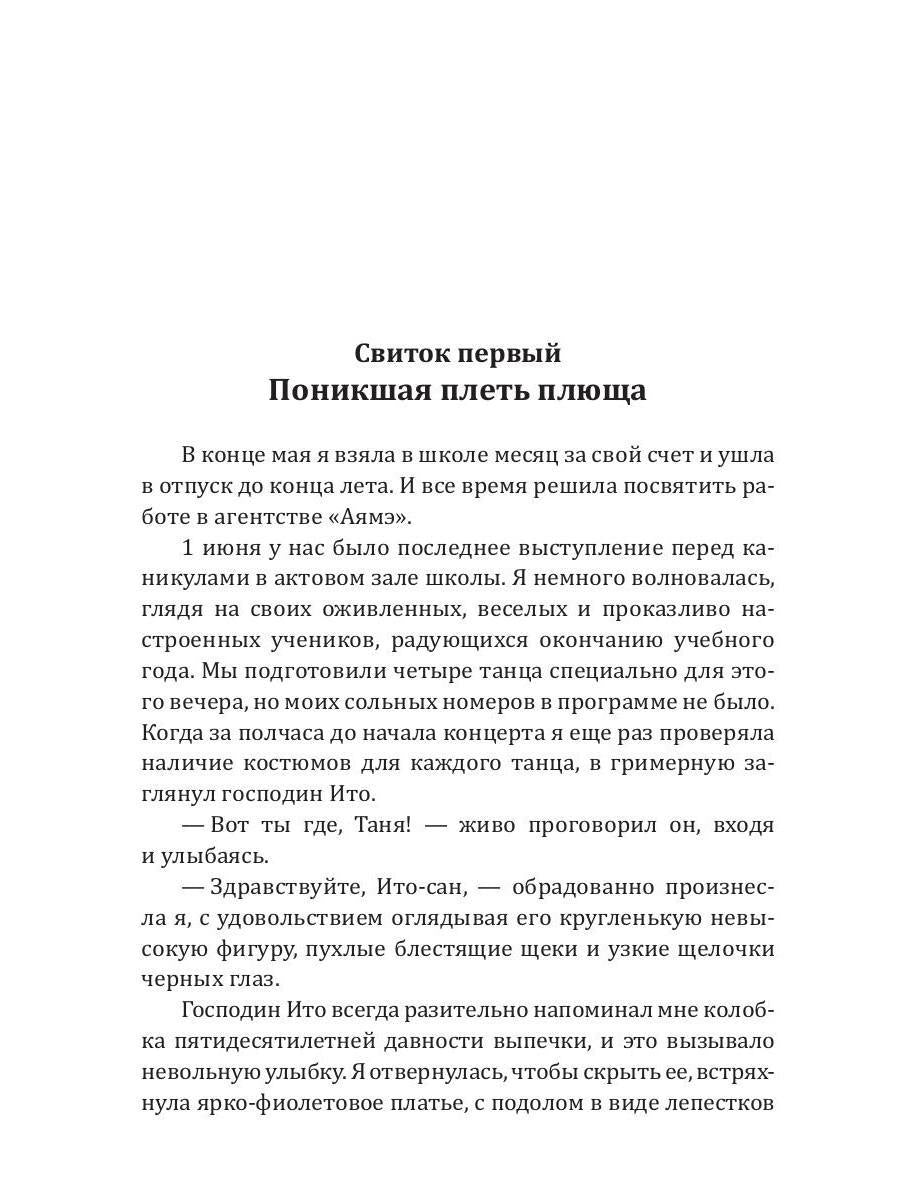 Свиток первый
Поникшая плеть плюща

В конце мая я взяла в школе месяц за свой счет и ушла в отпуск до конца лета. И все время решила посвятить работе в агентстве «Аямэ».

1 июня у нас было последнее выступление перед каникулами в актовом зале школы. Я немного волновалась, глядя на своих оживленных, веселых и проказливо настроенных учеников, радующихся окончанию учебного года. Мы подготовили четыре танца специально для этого вечера, но моих сольных номеров в программе не было. Когда за полчаса до начала концерта я еще раз проверяла наличие костюмов для каждого танца, в гримерную заглянул господин Ито.

— Вот ты где, Таня! — живо проговорил он, входя и улыбаясь.

— Здравствуйте, Ито-сан, — обрадованно произнесла я, с удовольствием оглядывая его кругленькую невысокую фигуру, пухлые блестящие щеки и узкие щелочки черных глаз.

Господин Ито всегда разительно напоминал мне колобка пятидесятилетней давности выпечки, и это вызывало невольную улыбку. Я отвернулась, чтобы скрыть ее, встряхнула ярко-фиолетовое платье, с подолом в виде лепестков